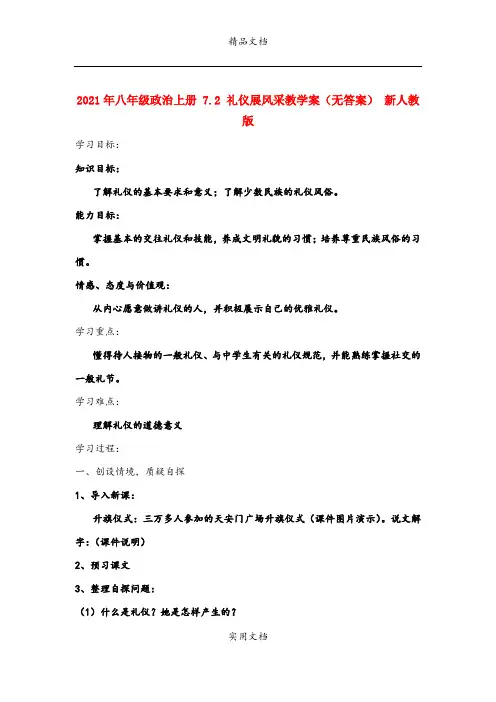 精品文档

2021年八年级政治上册 7.2 礼仪展风采教学案（无答案） 新人教版

学习目标：

知识目标：

了解礼仪的基本要求和意义；了解少数民族的礼仪风俗。

能力目标：

掌握基本的交往礼仪和技能，养成文明礼貌的习惯；培养尊重民族风俗的习惯。

情感、态度与价值观：

从内心愿意做讲礼仪的人，并积极展示自己的优雅礼仪。

学习重点：

懂得待人接物的一般礼仪、与中学生有关的礼仪规范，并能熟练掌握社交的一般礼节。

学习难点：

理解礼仪的道德意义

学习过程：

一、创设情境、质疑自探

1、导入新课：

升旗仪式：三万多人参加的天安门广场升旗仪式（课件图片演示）。说文解字：（课件说明）

2、预习课文

3、整理自探问题：

（1）什么是礼仪？她是怎样产生的？

实用文档